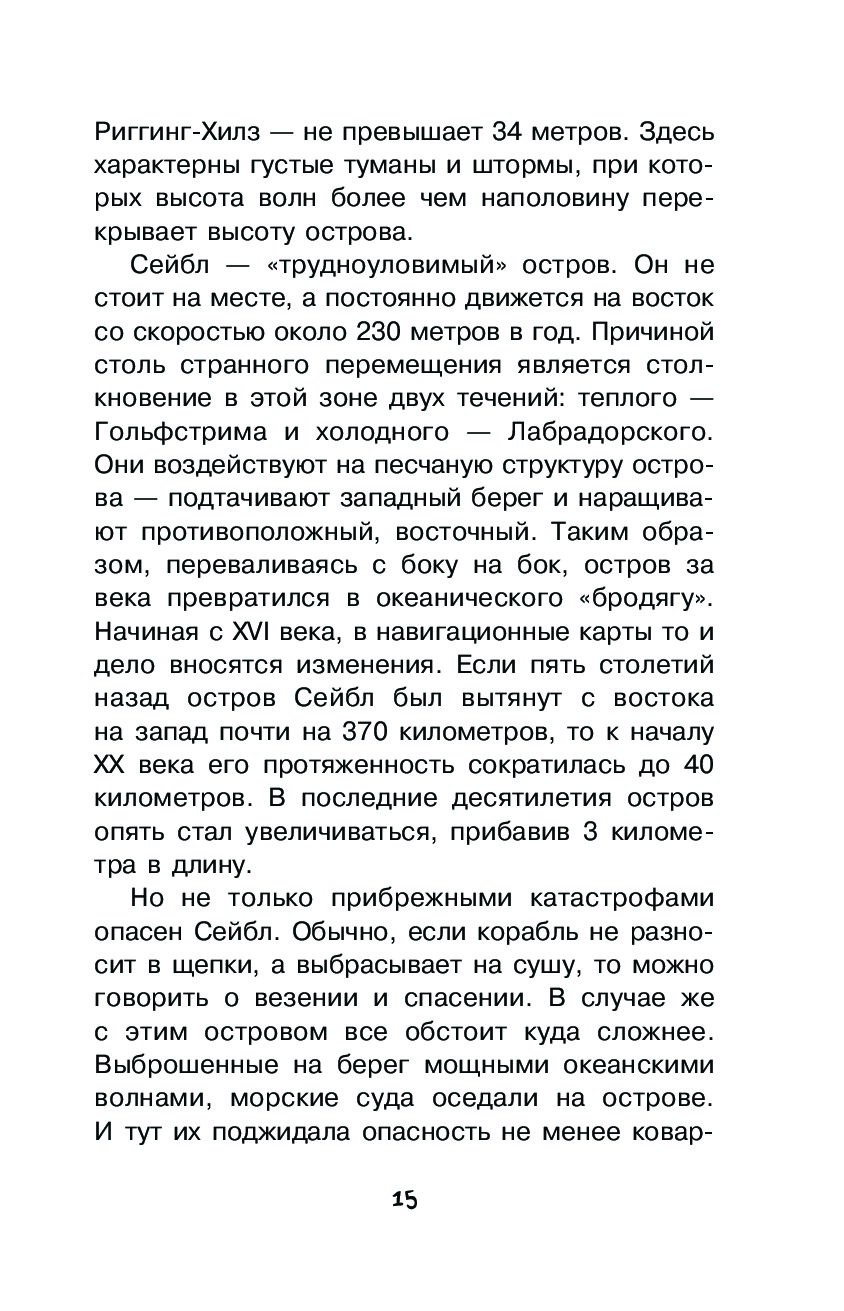 Риггинг-Хилз — не превышает 34 метров. Здесь характерны густые туманы и штормы, при которых высота волн более чем наполовину перекрывает высоту острова.

Сейбл — «трудноуловимый» остров. Он не стоит на месте, а постоянно движется на восток со скоростью около 230 метров в год. Причиной столь странного перемещения является столкновение в этой зоне двух течений: теплого — Гольфстрима и холодного — Лабрадорского. Они воздействуют на песчаную структуру острова — подтачивают западный берег и наращивают противоположный, восточный. Таким образом, переваливаясь с боку на бок, остров за века превратился в океанического «бродягу». Начиная с XVI века, в навигационные карты то и дело вносятся изменения. Если пять столетий назад остров Сейбл был вытянут с востока на запад почти на 370 километров, то к началу XX века его протяженность сократилась до 40 километров. В последние десятилетия остров опять стал увеличиваться, прибавив 3 километра в длину.

Но не только прибрежными катастрофами опасен Сейбл. Обычно, если корабль не разносит в щепки, а выбрасывает на сушу, то можно говорить о везении и спасении. В случае же с этим островом все обстоит куда сложнее. Выброшенные на берег мощными океанскими волнами, морские суда оседали на острове. И тут их поджидала опасность не менее ковар-

15